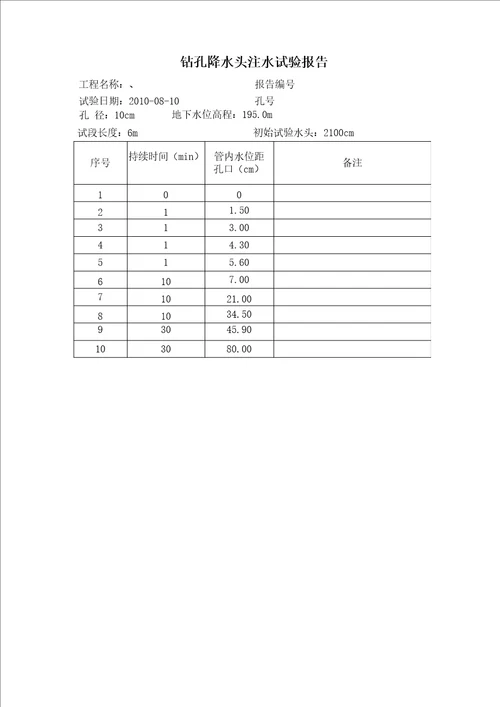 钻孔降水头注水试验报告

工程名称：、 报告编号

试验日期：2010-08-10 孔号

孔 径：10cm 地下水位高程：195.0m

试段长度：6m 初始试验水头：2100cm

| 序号 | 持续时间（min） | 管内水位距孔口（cm） | 备注 |
|---|---|---|---|
| 1 | 0 | 0 | |
| 2 | 1 | 1.50 | |
| 3 | 1 | 3.00 | |
| 4 | 1 | 4.30 | |
| 5 | 1 | 5.60 | |
| 6 | 10 | 7.00 | |
| 7 | 10 | 21.00 | |
| 8 | 10 | 34.50 | |
| 9 | 30 | 45.90 | |
| 10 | 30 | 80.00 | |